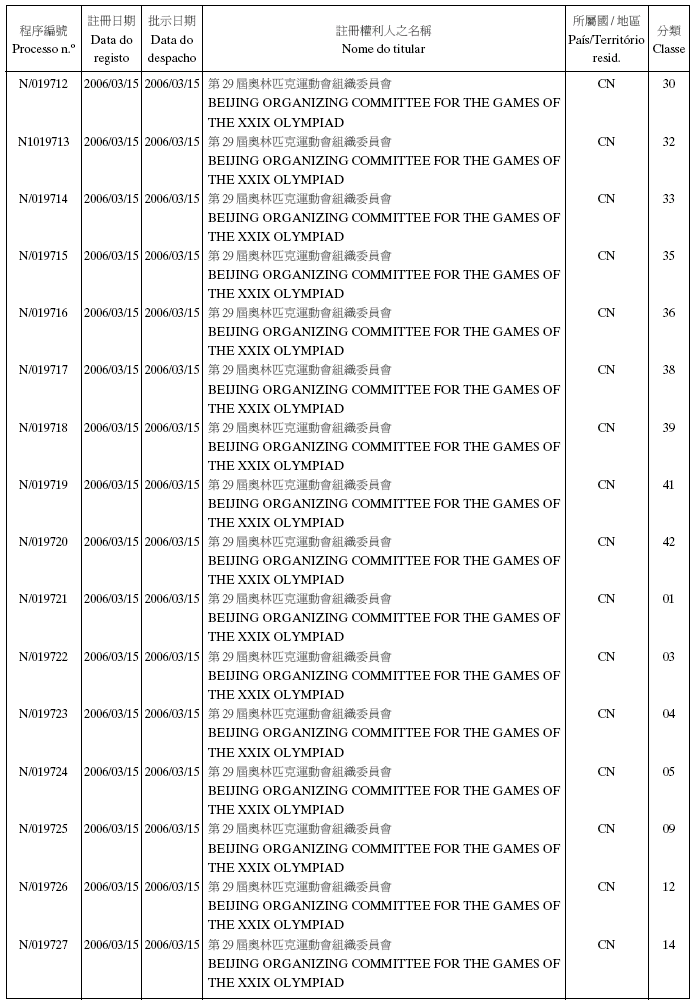 | 程序編號 Processo n.º | 註冊日期 Data do registo | 批示日期 Data do despacho | 註冊權利人之名稱 Nome do titular | 所屬國 / 地區 País/Território resid. | 分類 Classe |
|---|---|---|---|---|---|
| N/019712 | 2006/03/15 | 2006/03/15 | 第 29 屆奧林匹克運動會組織委員會 BEIJING ORGANIZING COMMITTEE FOR THE GAMES OF THE XXIX OLYMPIAD | CN | 30 |
| N1019713 | 2006/03/15 | 2006/03/15 | 第 29 屆奧林匹克運動會組織委員會 BEIJING ORGANIZING COMMITTEE FOR THE GAMES OF THE XXIX OLYMPIAD | CN | 32 |
| N/019714 | 2006/03/15 | 2006/03/15 | 第 29 屆奧林匹克運動會組織委員會 BEIJING ORGANIZING COMMITTEE FOR THE GAMES OF THE XXIX OLYMPIAD | CN | 33 |
| N/019715 | 2006/03/15 | 2006/03/15 | 第 29 屆奧林匹克運動會組織委員會 BEIJING ORGANIZING COMMITTEE FOR THE GAMES OF THE XXIX OLYMPIAD | CN | 35 |
| N/019716 | 2006/03/15 | 2006/03/15 | 第 29 屆奧林匹克運動會組織委員會 BEIJING ORGANIZING COMMITTEE FOR THE GAMES OF THE XXIX OLYMPIAD | CN | 36 |
| N/019717 | 2006/03/15 | 2006/03/15 | 第 29 屆奧林匹克運動會組織委員會 BEIJING ORGANIZING COMMITTEE FOR THE GAMES OF THE XXIX OLYMPIAD | CN | 38 |
| N/019718 | 2006/03/15 | 2006/03/15 | 第 29 屆奧林匹克運動會組織委員會 BEIJING ORGANIZING COMMITTEE FOR THE GAMES OF THE XXIX OLYMPIAD | CN | 39 |
| N/019719 | 2006/03/15 | 2006/03/15 | 第 29 屆奧林匹克運動會組織委員會 BEIJING ORGANIZING COMMITTEE FOR THE GAMES OF THE XXIX OLYMPIAD | CN | 41 |
| N/019720 | 2006/03/15 | 2006/03/15 | 第 29 屆奧林匹克運動會組織委員會 BEIJING ORGANIZING COMMITTEE FOR THE GAMES OF THE XXIX OLYMPIAD | CN | 42 |
| N/019721 | 2006/03/15 | 2006/03/15 | 第 29 屆奧林匹克運動會組織委員會 BEIJING ORGANIZING COMMITTEE FOR THE GAMES OF THE XXIX OLYMPIAD | CN | 01 |
| N/019722 | 2006/03/15 | 2006/03/15 | 第 29 屆奧林匹克運動會組織委員會 BEIJING ORGANIZING COMMITTEE FOR THE GAMES OF THE XXIX OLYMPIAD | CN | 03 |
| N/019723 | 2006/03/15 | 2006/03/15 | 第 29 屆奧林匹克運動會組織委員會 BEIJING ORGANIZING COMMITTEE FOR THE GAMES OF THE XXIX OLYMPIAD | CN | 04 |
| N/019724 | 2006/03/15 | 2006/03/15 | 第 29 屆奧林匹克運動會組織委員會 BEIJING ORGANIZING COMMITTEE FOR THE GAMES OF THE XXIX OLYMPIAD | CN | 05 |
| N/019725 | 2006/03/15 | 2006/03/15 | 第 29 屆奧林匹克運動會組織委員會 BEIJING ORGANIZING COMMITTEE FOR THE GAMES OF THE XXIX OLYMPIAD | CN | 09 |
| N/019726 | 2006/03/15 | 2006/03/15 | 第 29 屆奧林匹克運動會組織委員會 BEIJING ORGANIZING COMMITTEE FOR THE GAMES OF THE XXIX OLYMPIAD | CN | 12 |
| N/019727 | 2006/03/15 | 2006/03/15 | 第 29 屆奧林匹克運動會組織委員會 BEIJING ORGANIZING COMMITTEE FOR THE GAMES OF THE XXIX OLYMPIAD | CN | 14 |